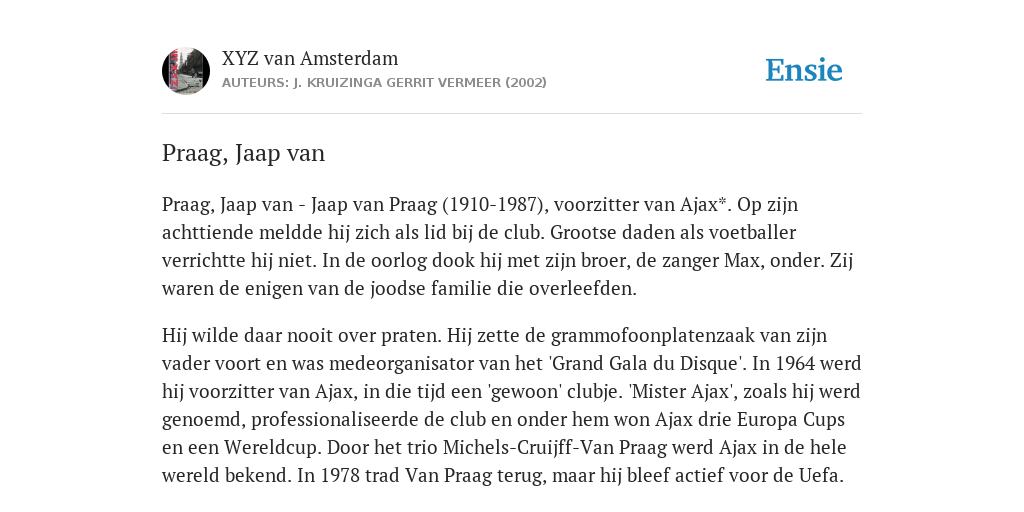 XYZ van Amsterdam
AUTEURS: J. KRUIZINGA GERRIT VERMEER (2002)

Ensie

Praag, Jaap van

Praag, Jaap van - Jaap van Praag (1910-1987), voorzitter van Ajax*. Op zijn achttiende meldde hij zich als lid bij de club. Grootse daden als voetballer verrichtte hij niet. In de oorlog dook hij met zijn broer, de zanger Max, onder. Zij waren de enigen van de joodse familie die overleefden.

Hij wilde daar nooit over praten. Hij zette de grammofoonplatenzaak van zijn vader voort en was medeorganisator van het 'Grand Gala du Disque'. In 1964 werd hij voorzitter van Ajax, in die tijd een 'gewoon' clubje. 'Mister Ajax', zoals hij werd genoemd, professionaliseerde de club en onder hem won Ajax drie Europa Cups en een Wereldcup. Door het trio Michels-Cruijff-Van Praag werd Ajax in de hele wereld bekend. In 1978 trad Van Praag terug, maar hij bleef actief voor de Uefa.